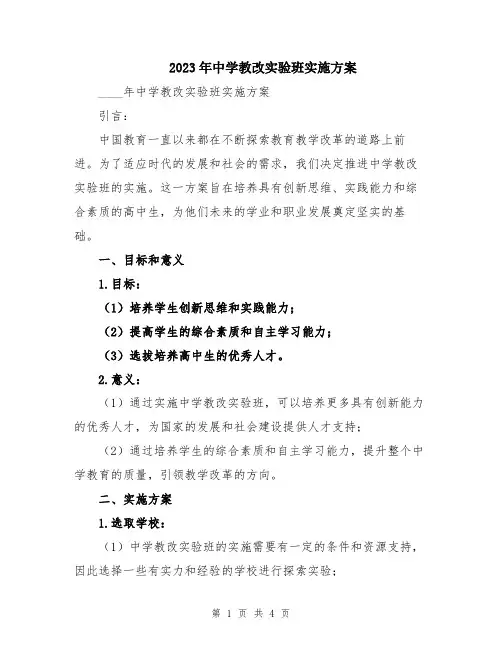 2023年中学教改实验班实施方案

____年中学教改实验班实施方案

引言：

中国教育一直以来都在不断探索教育教学改革的道路上前进。为了适应时代的发展和社会的需求，我们决定推进中学教改实验班的实施。这一方案旨在培养具有创新思维、实践能力和综合素质的高中生，为他们未来的学业和职业发展奠定坚实的基础。

一、目标和意义

1.目标：

（1）培养学生创新思维和实践能力；

（2）提高学生的综合素质和自主学习能力；

（3）选拔培养高中生的优秀人才。

2.意义：

（1）通过实施中学教改实验班，可以培养更多具有创新能力的优秀人才，为国家的发展和社会建设提供人才支持；

（2）通过培养学生的综合素质和自主学习能力，提升整个中学教育的质量，引领教学改革的方向。

二、实施方案

1.选取学校：

（1）中学教改实验班的实施需要有一定的条件和资源支持，因此选择一些有实力和经验的学校进行探索实验；

第 1 页 共 4 页